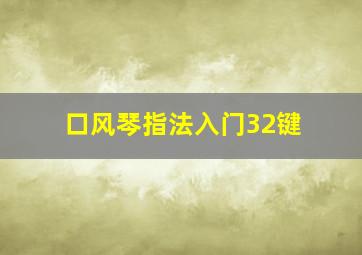 口风琴指法入门32键